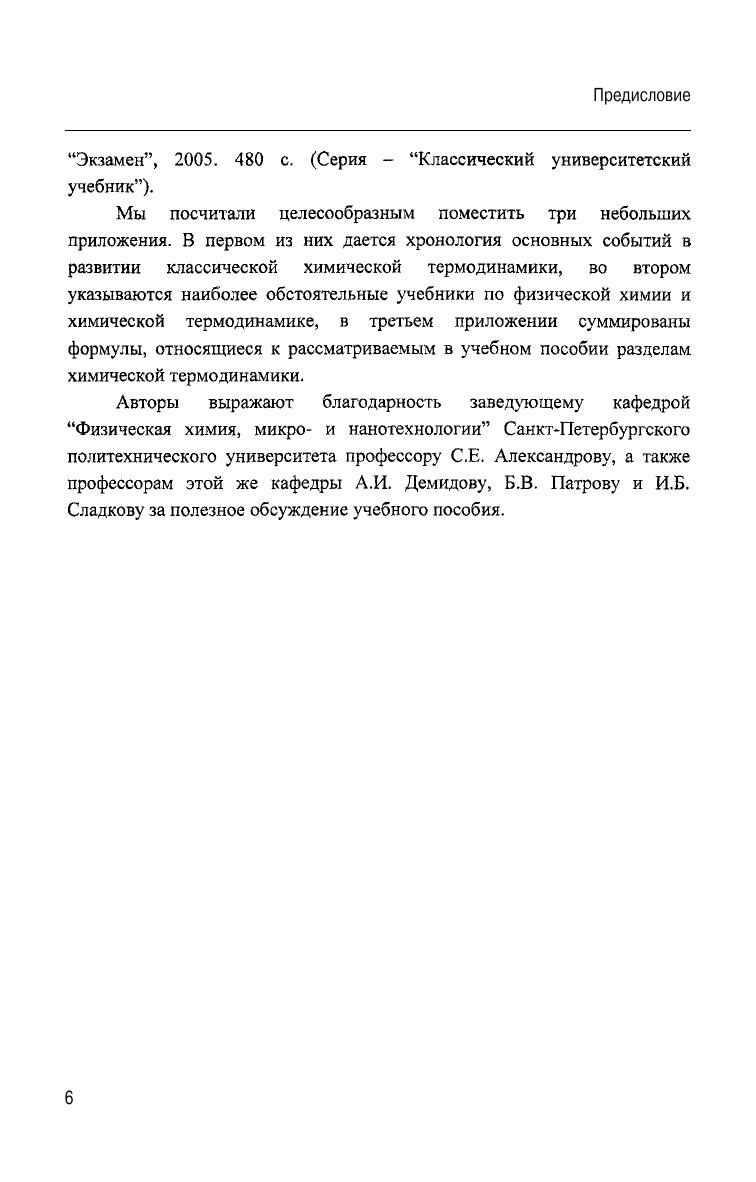 Предисловие

“Экзамен”, 2005. 480 с. (Серия – “Классический университетский учебник”).

Мы посчитали целесообразным поместить три небольших приложения. В первом из них дается хронология основных событий в развитии классической химической термодинамики, во втором указываются наиболее обстоятельные учебники по физической химии и химической термодинамике, в третьем приложении суммированы формулы, относящиеся к рассматриваемым в учебном пособии разделам химической термодинамики.

Авторы выражают благодарность заведующему кафедрой “Физическая химия, микро- и нанотехнологии” Санкт-Петербургского политехнического университета профессору С.Е. Александрову, а также профессорам этой же кафедры А.И. Демидову, Б.В. Патрову и И.Б. Сладкову за полезное обсуждение учебного пособия.

6